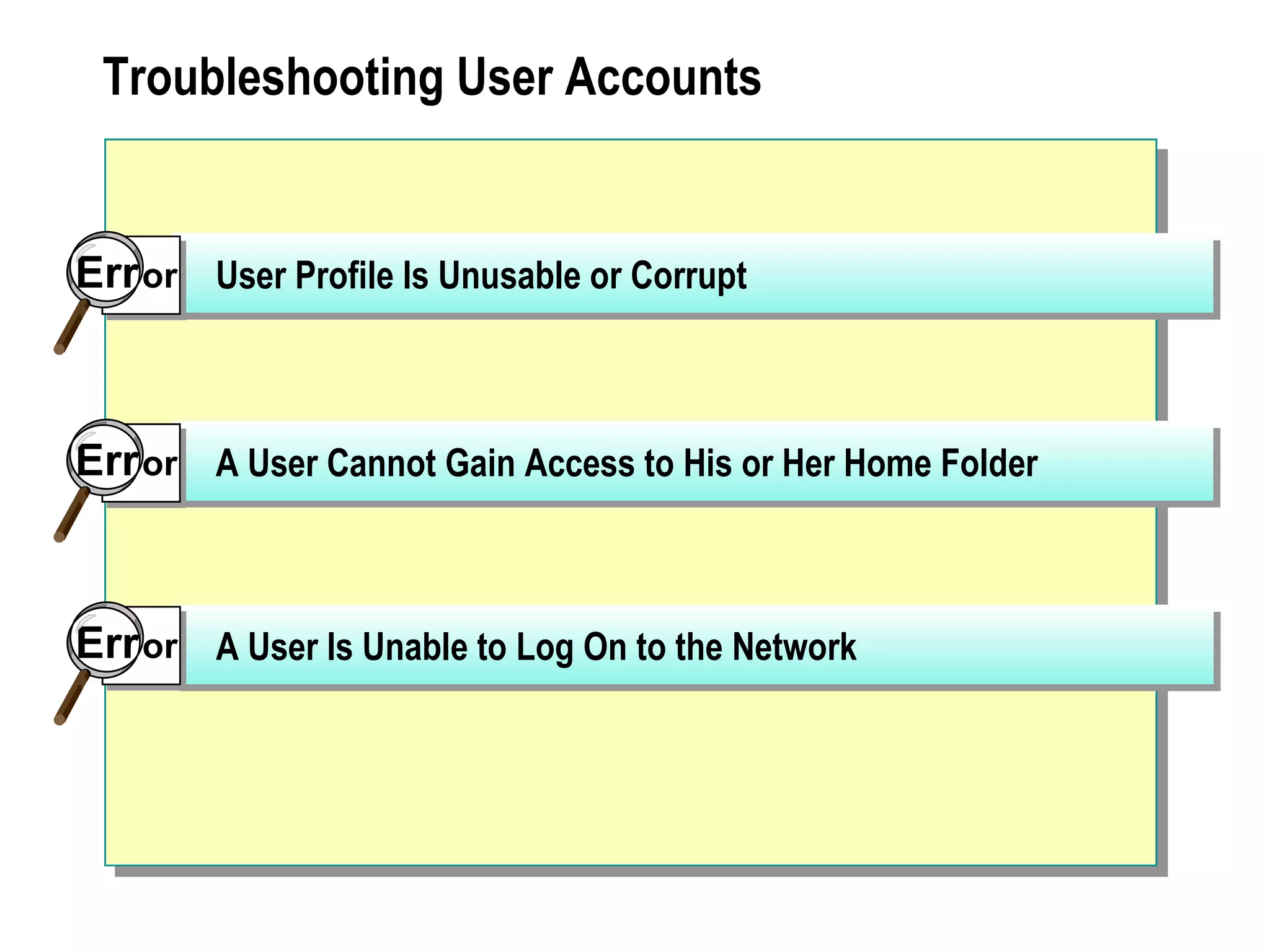 Troubleshooting User Accounts

Error User Profile Is Unusable or Corrupt

Error A User Cannot Gain Access to His or Her Home Folder

Error A User Is Unable to Log On to the Network